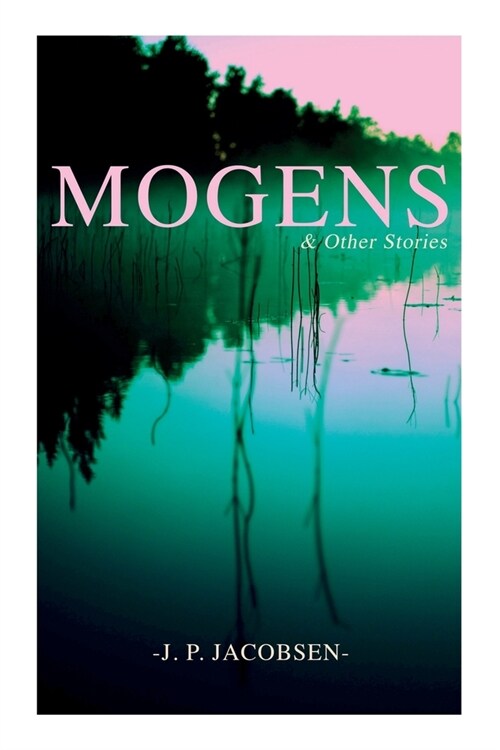 MOGENS
& Other Stories

-J. P. JACOBSEN-